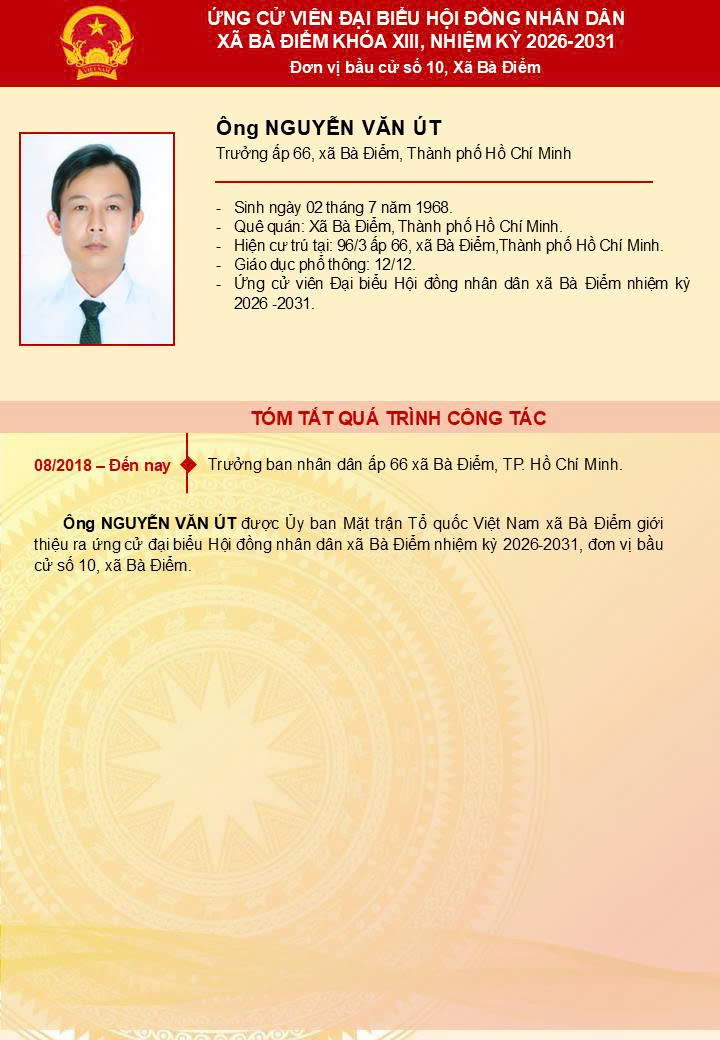 ỨNG CỬ VIÊN ĐẠI BIỂU HỘI ĐỒNG NHÂN DÂN
XÃ BÀ ĐIỂM KHÓA XIII, NHIỆM KỲ 2026-2031
Đơn vị bầu cử số 10, Xã Bà Điểm

Ông NGUYỄN VĂN ÚT
Trưởng ấp 66, xã Bà Điểm, Thành phố Hồ Chí Minh

- Sinh ngày 02 tháng 7 năm 1968.
- Quê quán: Xã Bà Điểm, Thành phố Hồ Chí Minh.
- Hiện cư trú tại: 96/3 ấp 66, xã Bà Điểm,Thành phố Hồ Chí Minh.
- Giáo dục phổ thông: 12/12.
- Ứng cử viên Đại biểu Hội đồng nhân dân xã Bà Điểm nhiệm kỳ 2026 -2031.

TÓM TẮT QUÁ TRÌNH CÔNG TÁC

08/2018 – Đến nay Trưởng ban nhân dân ấp 66 xã Bà Điểm, TP. Hồ Chí Minh.

Ông NGUYỄN VĂN ÚT được Ủy ban Mặt trận Tổ quốc Việt Nam xã Bà Điểm giới thiệu ra ứng cử đại biểu Hội đồng nhân dân xã Bà Điểm nhiệm kỳ 2026-2031, đơn vị bầu cử số 10, xã Bà Điểm.